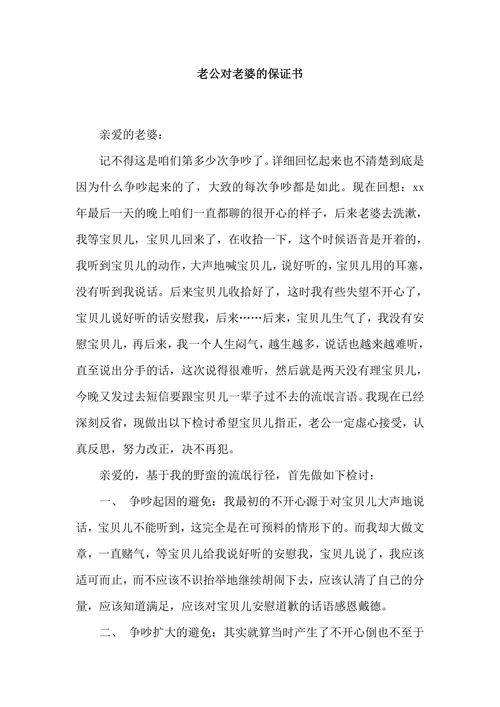 老公对老婆的保证书

亲爱的老婆：

记不得这是咱们第多少次争吵了。详细回忆起来也不清楚到底是因为什么争吵起来的了，大致的每次争吵都是如此。现在回想：xx年最后一天的晚上咱们一直都聊的很开心的样子，后来老婆去洗漱，我等宝贝儿，宝贝儿回来了，在收拾一下，这个时候语音是开着的，我听到宝贝儿的动作，大声地喊宝贝儿，说好听的，宝贝儿用的耳塞，没有听到我说话。后来宝贝儿收拾好了，这时我有些失望不开心了，宝贝儿说好听的话安慰我，后来……后来，宝贝儿生气了，我没有安慰宝贝儿，再后来，我一个人生闷气，越生越多，说话也越来越难听，直至说出分手的话，这次说得很难听，然后就是两天没有理宝贝儿，今晚又发过去短信要跟宝贝儿一辈子过不去的流氓言语。我现在已经深刻反省，现做出以下检讨希望宝贝儿指正，老公一定虚心接受，认真反思，努力改正，决不再犯。

亲爱的，基于我的野蛮的流氓行径，首先做如下检讨：

一、 争吵起因的避免：我最初的不开心源于对宝贝儿大声地说话，宝贝儿不能听到，这完全是在可预料的情形下的。而我却大做文章，一直赌气，等宝贝儿给我说好听的安慰我，宝贝儿说了，我应该适可而止，而不应该不识抬举地继续胡闹下去，应该认清了自己的分量，应该知道满足，应该对宝贝儿安慰道歉的话语感恩戴德。

二、 争吵扩大的避免：其实就算当时产生了不开心倒也不至于